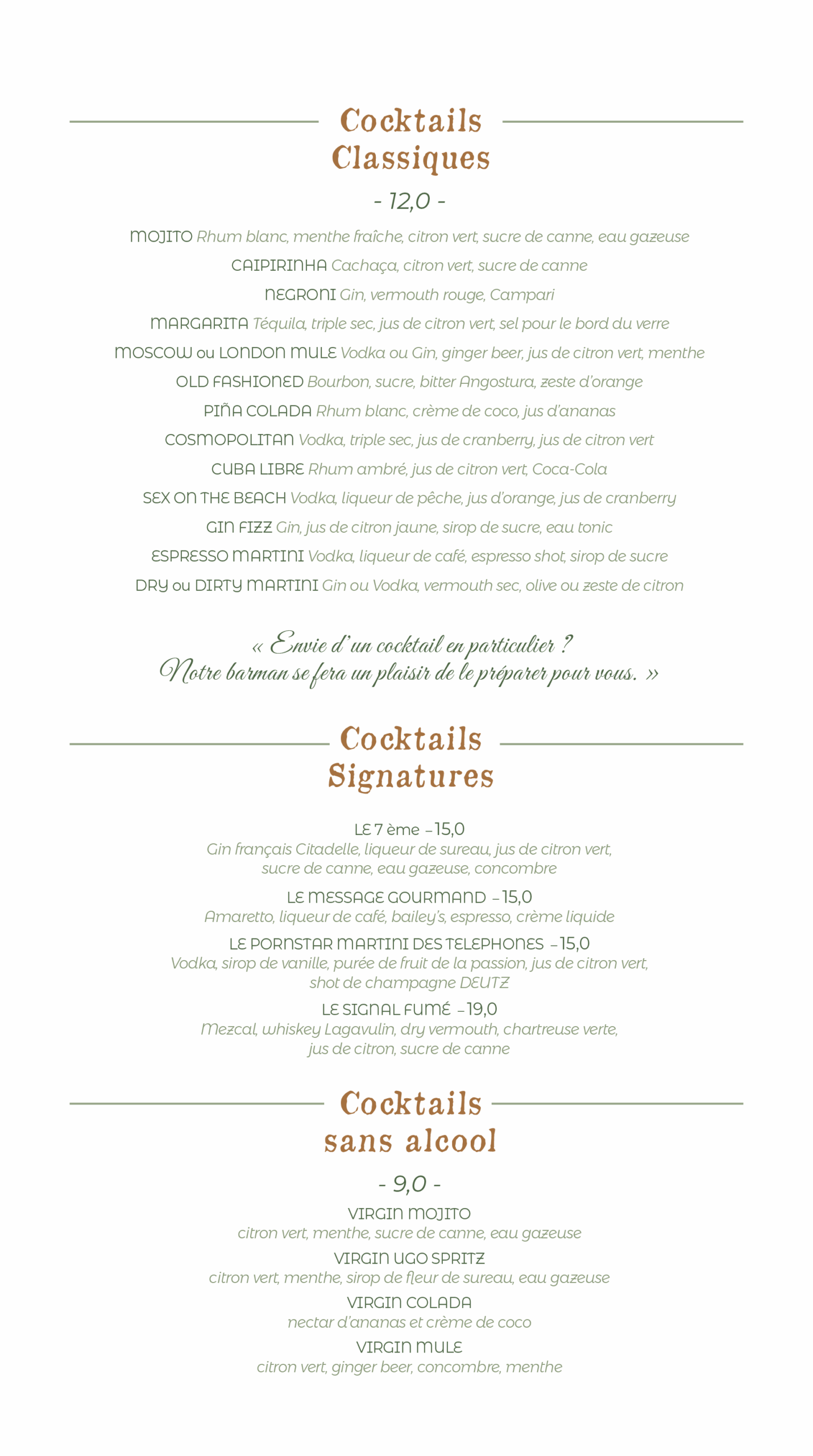 Cocktails Classiques

- 12,0 -

MOJITO Rhum blanc, menthe fraîche, citron vert, sucre de canne, eau gazeuse

CAIPIRINHA Cachaça, citron vert, sucre de canne

NEGRONI Gin, vermouth rouge, Campari

MARGARITA Téquila, triple sec, jus de citron vert, sel pour le bord du verre

MOSCOW ou LONDON MULE Vodka ou Gin, ginger beer, jus de citron vert, menthe

OLD FASHIONED Bourbon, sucre, bitter Angostura, zeste d'orange

PIÑA COLADA Rhum blanc, crème de coco, jus d'ananas

COSMOPOLITAN Vodka, triple sec, jus de cranberry, jus de citron vert

CUBA LIBRE Rhum ambré, jus de citron vert, Coca-Cola

SEX ON THE BEACH Vodka, liqueur de pêche, jus d'orange, jus de cranberry

GIN FIZZ Gin, jus de citron jaune, sirop de sucre, eau tonic

ESPRESSO MARTINI Vodka, liqueur de café, espresso shot, sirop de sucre

DRY ou DIRTY MARTINI Gin ou Vodka, vermouth sec, olive ou zeste de citron

« Envie d'un cocktail en particulier ? Notre barman se fera un plaisir de le préparer pour vous. »

Cocktails Signatures

LE 7 ème – 15,0
Gin français Citadelle, liqueur de sureau, jus de citron vert, sucre de canne, eau gazeuse, concombre

LE MESSAGE GOURMAND – 15,0
Amaretto, liqueur de café, bailey's, espresso, crème liquide

LE PORNSTAR MARTINI DES TELEPHONES – 15,0
Vodka, sirop de vanille, purée de fruit de la passion, jus de citron vert, shot de champagne DEUTZ

LE SIGNAL FUMÉ – 19,0
Mezcal, whiskey Lagavulin, dry vermouth, chartreuse verte, jus de citron, sucre de canne

Cocktails sans alcool

- 9,0 -

VIRGIN MOJITO
citron vert, menthe, sucre de canne, eau gazeuse

VIRGIN UGO SPRITZ
citron vert, menthe, sirop de fleur de sureau, eau gazeuse

VIRGIN COLADA
nectar d'ananas et crème de coco

VIRGIN MULE
citron vert, ginger beer, concombre, menthe